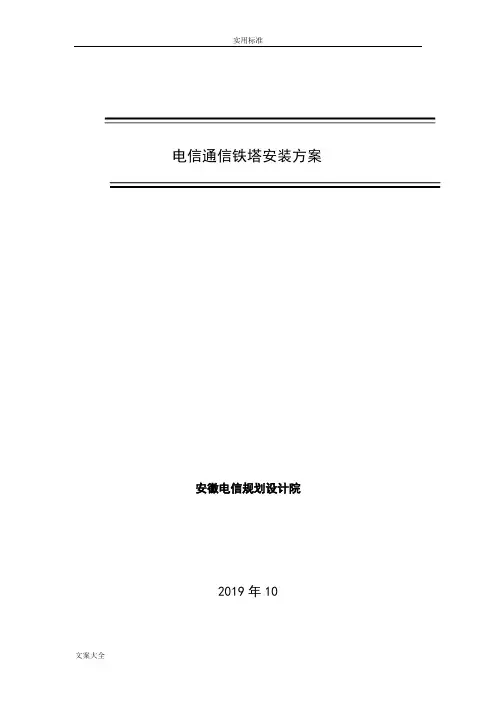 实用标准

电信通信铁塔安装方案

安徽电信规划设计院

2019年10

文案大全